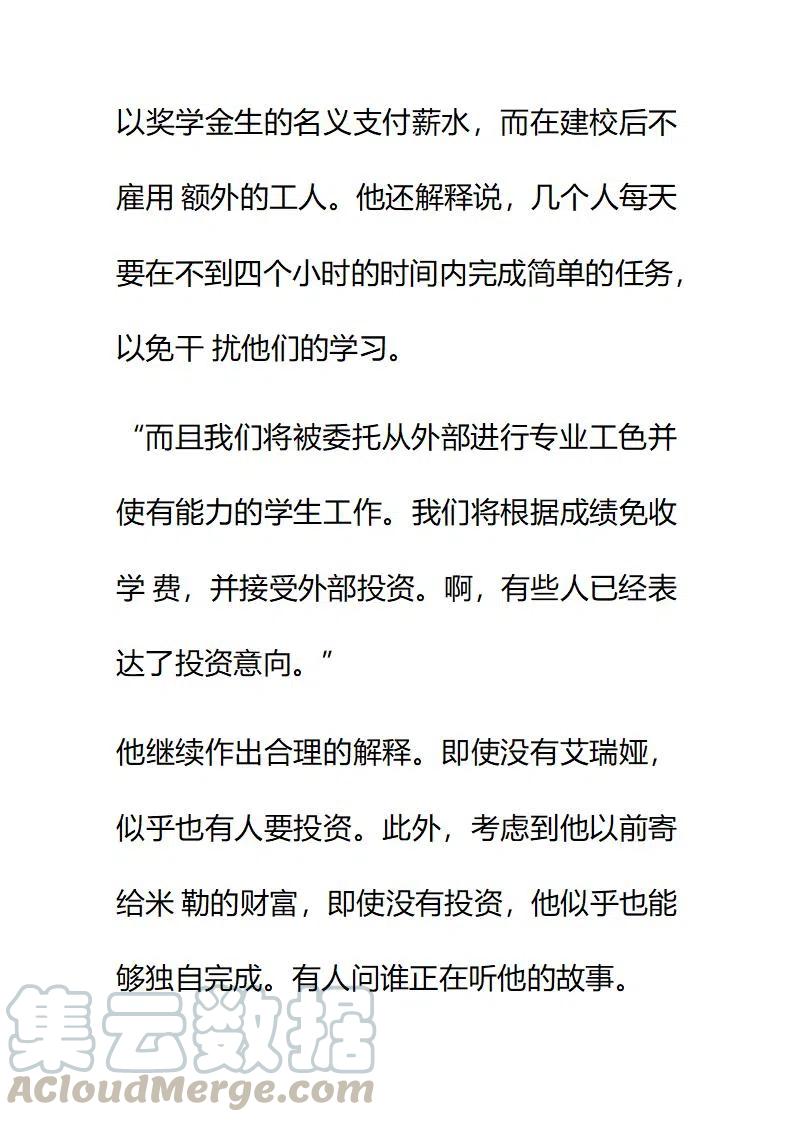 以奖学金生的名义支付薪水，而在建校后不雇用 额外的工人。他还解释说，几个人每天要在不到四个小时的时间内完成简单的任务，以免干 扰他们的学习。

“而且我们将被委托从外部进行专业工色并使有能力的学生工作。我们将根据成绩免收学 费，并接受外部投资。啊，有些人已经表达了投资意向。”

他继续作出合理的解释。即使没有艾瑞娅，似乎也有人要投资。此外，考虑到他以前寄给米 勒的财富，即使没有投资，他似乎也能够独自完成。有人问谁正在听他的故事。

集云数据
ACloudMerge.com